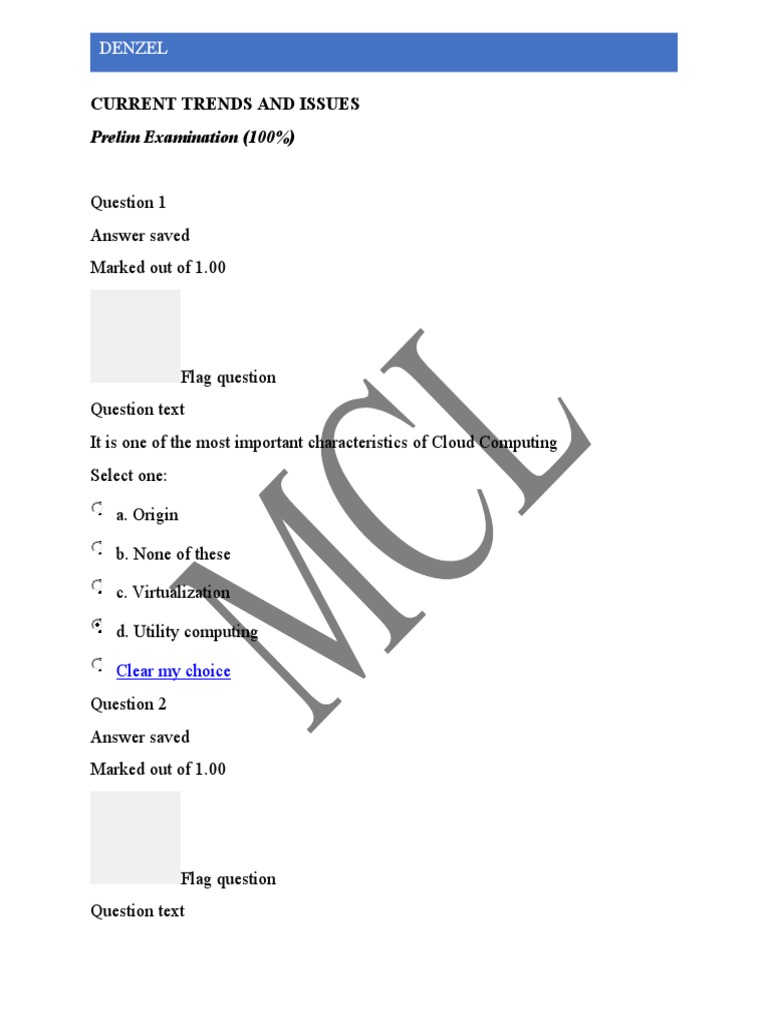 DENZEL

CURRENT TRENDS AND ISSUES

Prelim Examination (100%)

Question 1

Answer saved

Marked out of 1.00

Flag question

Question text

It is one of the most important characteristics of Cloud Computing

Select one:

a. Origin

b. None of these

c. Virtualization

d. Utility computing

Clear my choice

Question 2

Answer saved

Marked out of 1.00

Flag question

Question text

MCL